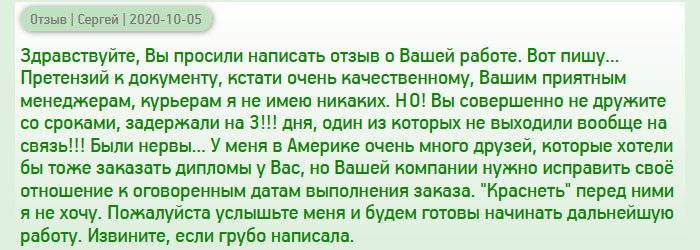 Отзыв | Сергей | 2020-10-05

Здравствуйте, Вы просили написать отзыв о Вашей работе. Вот пишу... Претензий к документу, кстати очень качественному, Вашим приятным менеджерам, курьерам я не имею никаких. НО! Вы совершенно не дружите со сроками, задержали на 3!!! дня, один из которых не выходили вообще на связь!!! Были нервы... У меня в Америке очень много друзей, которые хотели бы тоже заказать дипломы у Вас, но Вашей компании нужно исправить своё отношение к оговоренным датам выполнения заказа. "Краснеть" перед ними я не хочу. Пожалуйста услышьте меня и будем готовы начинать дальнейшую работу. Извините, если грубо написала.